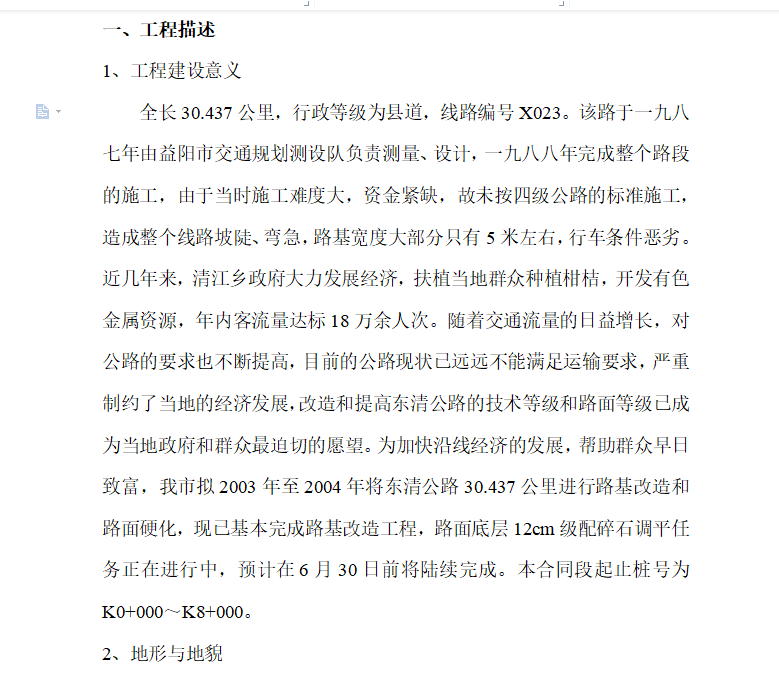 一、工程描述

1、工程建设意义

全长 30.437 公里，行政等级为县道，线路编号 X023。该路于一九八七年由益阳市交通规划测设队负责测量、设计，一九八八年完成整个路段的施工，由于当时施工难度大，资金紧缺，故未按四级公路的标准施工，造成整个线路坡陡、弯急，路基宽度大部分只有 5 米左右，行车条件恶劣。近几年来，清江乡政府大力发展经济，扶植当地群众种植柑桔，开发有色金属资源，年内客流量达标 18 万余人次。随着交通流量的日益增长，对公路的要求也不断提高，目前的公路现状已远远不能满足运输要求，严重制约了当地的经济发展，改造和提高东清公路的技术等级和路面等级已成为当地政府和群众最迫切的愿望。为加快沿线经济的发展，帮助群众早日致富，我市拟 2003 年至 2004 年将东清公路 30.437 公里进行路基改造和路面硬化，现已基本完成路基改造工程，路面底层 12cm 级配碎石调平任务正在进行中，预计在 6 月 30 日前将陆续完成。本合同段起止桩号为 K0+000～K8+000。

2、地形与地貌